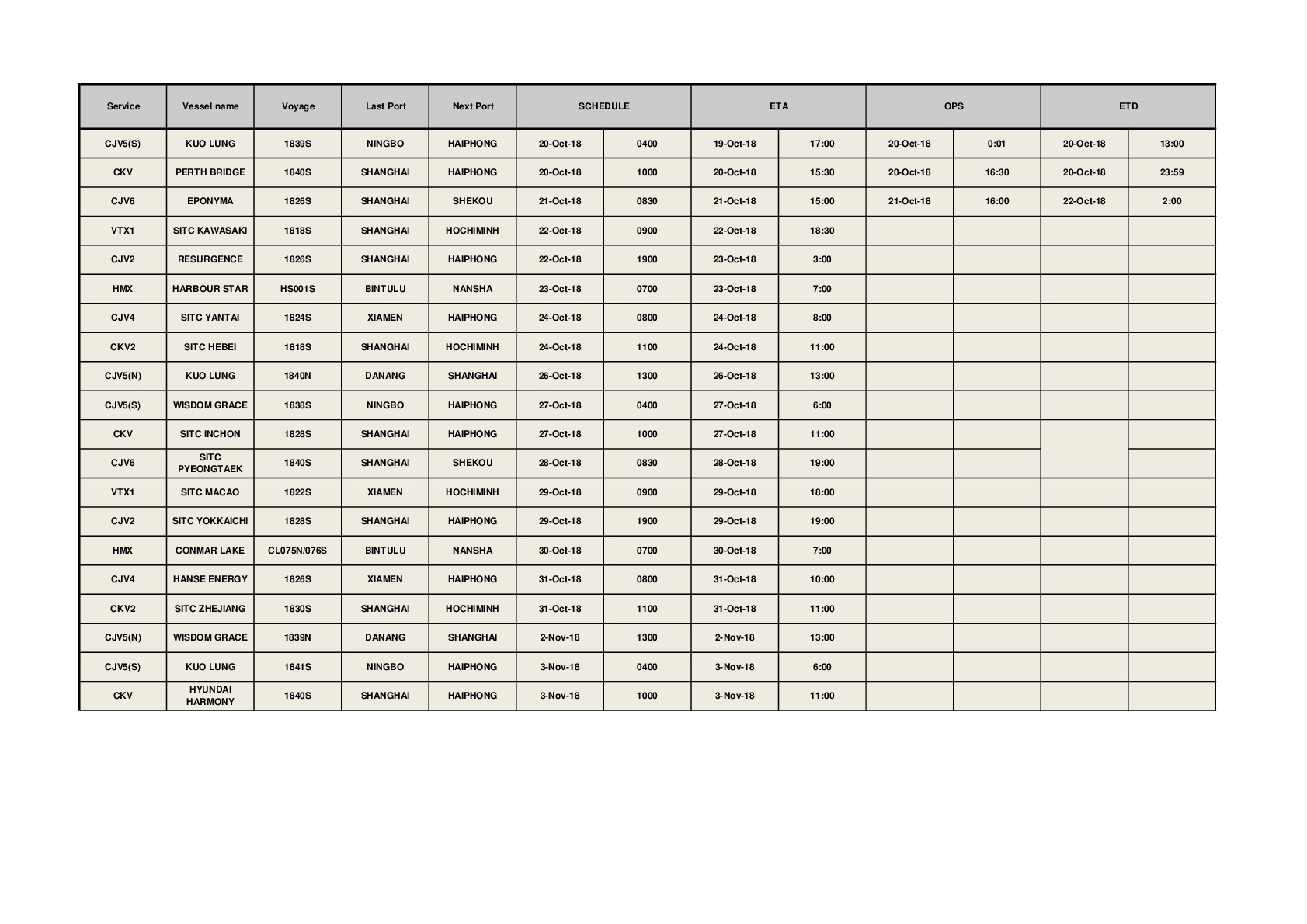 | Service | Vessel name | Voyage | Last Port | Next Port | SCHEDULE | | ETA | | OPS | | ETD | |
|---|---|---|---|---|---|---|---|---|---|---|---|---|
| CJV5(S) | KUO LUNG | 1839S | NINGBO | HAIPHONG | 20-Oct-18 | 0400 | 19-Oct-18 | 17:00 | 20-Oct-18 | 0:01 | 20-Oct-18 | 13:00 |
| CKV | PERTH BRIDGE | 1840S | SHANGHAI | HAIPHONG | 20-Oct-18 | 1000 | 20-Oct-18 | 15:30 | 20-Oct-18 | 16:30 | 20-Oct-18 | 23:59 |
| CJV6 | EPONYMA | 1826S | SHANGHAI | SHEKOU | 21-Oct-18 | 0830 | 21-Oct-18 | 15:00 | 21-Oct-18 | 16:00 | 22-Oct-18 | 2:00 |
| VTX1 | SITC KAWASAKI | 1818S | SHANGHAI | HOCHIMINH | 22-Oct-18 | 0900 | 22-Oct-18 | 18:30 | | | | |
| CJV2 | RESURGENCE | 1826S | SHANGHAI | HAIPHONG | 22-Oct-18 | 1900 | 23-Oct-18 | 3:00 | | | | |
| HMX | HARBOUR STAR | HS001S | BINTULU | NANSHA | 23-Oct-18 | 0700 | 23-Oct-18 | 7:00 | | | | |
| CJV4 | SITC YANTAI | 1824S | XIAMEN | HAIPHONG | 24-Oct-18 | 0800 | 24-Oct-18 | 8:00 | | | | |
| CKV2 | SITC HEBEI | 1818S | SHANGHAI | HOCHIMINH | 24-Oct-18 | 1100 | 24-Oct-18 | 11:00 | | | | |
| CJV5(N) | KUO LUNG | 1840N | DANANG | SHANGHAI | 26-Oct-18 | 1300 | 26-Oct-18 | 13:00 | | | | |
| CJV5(S) | WISDOM GRACE | 1838S | NINGBO | HAIPHONG | 27-Oct-18 | 0400 | 27-Oct-18 | 6:00 | | | | |
| CKV | SITC INCHON | 1828S | SHANGHAI | HAIPHONG | 27-Oct-18 | 1000 | 27-Oct-18 | 11:00 | | | | |
| CJV6 | SITC PYEONGTAEK | 1840S | SHANGHAI | SHEKOU | 28-Oct-18 | 0830 | 28-Oct-18 | 19:00 | | | | |
| VTX1 | SITC MACAO | 1822S | XIAMEN | HOCHIMINH | 29-Oct-18 | 0900 | 29-Oct-18 | 18:00 | | | | |
| CJV2 | SITC YOKKAICHI | 1828S | SHANGHAI | HAIPHONG | 29-Oct-18 | 1900 | 29-Oct-18 | 19:00 | | | | |
| HMX | CONMAR LAKE | CL075N/076S | BINTULU | NANSHA | 30-Oct-18 | 0700 | 30-Oct-18 | 7:00 | | | | |
| CJV4 | HANSE ENERGY | 1826S | XIAMEN | HAIPHONG | 31-Oct-18 | 0800 | 31-Oct-18 | 10:00 | | | | |
| CKV2 | SITC ZHEJIANG | 1830S | SHANGHAI | HOCHIMINH | 31-Oct-18 | 1100 | 31-Oct-18 | 11:00 | | | | |
| CJV5(N) | WISDOM GRACE | 1839N | DANANG | SHANGHAI | 2-Nov-18 | 1300 | 2-Nov-18 | 13:00 | | | | |
| CJV5(S) | KUO LUNG | 1841S | NINGBO | HAIPHONG | 3-Nov-18 | 0400 | 3-Nov-18 | 6:00 | | | | |
| CKV | HYUNDAI HARMONY | 1840S | SHANGHAI | HAIPHONG | 3-Nov-18 | 1000 | 3-Nov-18 | 11:00 | | | | |